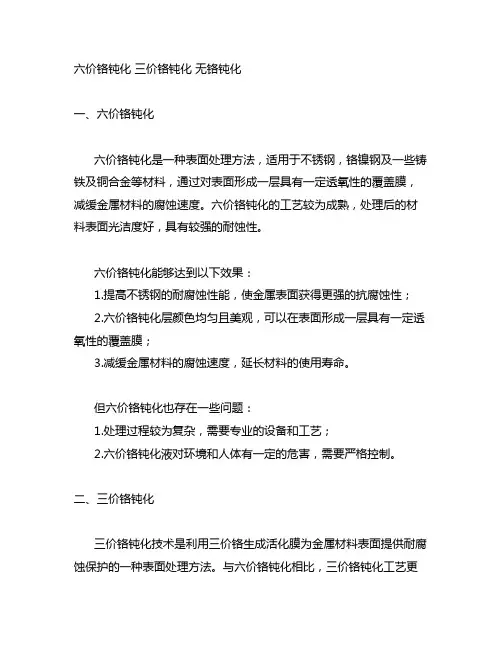 六价铬钝化 三价铬钝化 无铬钝化

一、六价铬钝化

六价铬钝化是一种表面处理方法，适用于不锈钢，铬镍钢及一些铸铁及铜合金等材料，通过对表面形成一层具有一定透氧性的覆盖膜，减缓金属材料的腐蚀速度。六价铬钝化的工艺较为成熟，处理后的材料表面光洁度好，具有较强的耐蚀性。

六价铬钝化能够达到以下效果：
1.提高不锈钢的耐腐蚀性能，使金属表面获得更强的抗腐蚀性；
2.六价铬钝化层颜色均匀且美观，可以在表面形成一层具有一定透氧性的覆盖膜；
3.减缓金属材料的腐蚀速度，延长材料的使用寿命。

但六价铬钝化也存在一些问题：
1.处理过程较为复杂，需要专业的设备和工艺；
2.六价铬钝化液对环境和人体有一定的危害，需要严格控制。

二、三价铬钝化

三价铬钝化技术是利用三价铬生成活化膜为金属材料表面提供耐腐蚀保护的一种表面处理方法。与六价铬钝化相比，三价铬钝化工艺更